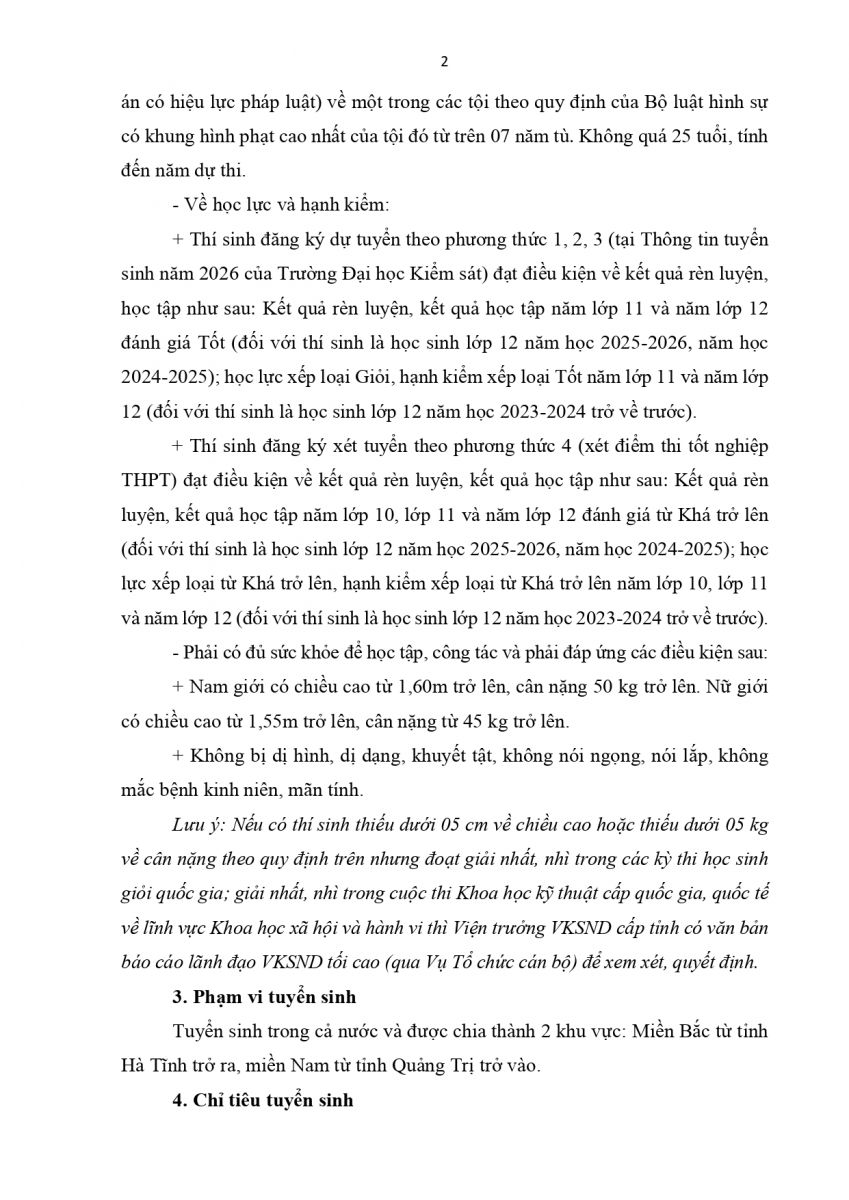 2

án có hiệu lực pháp luật) về một trong các tội theo quy định của Bộ luật hình sự có khung hình phạt cao nhất của tội đó từ trên 07 năm tù. Không quá 25 tuổi, tính đến năm dự thi.

- Về học lực và hạnh kiểm:

+ Thí sinh đăng ký dự tuyển theo phương thức 1, 2, 3 (tại Thông tin tuyển sinh năm 2026 của Trường Đại học Kiểm sát) đạt điều kiện về kết quả rèn luyện, học tập như sau: Kết quả rèn luyện, kết quả học tập năm lớp 11 và năm lớp 12 đánh giá Tốt (đối với thí sinh là học sinh lớp 12 năm học 2025-2026, năm học 2024-2025); học lực xếp loại Giỏi, hạnh kiểm xếp loại Tốt năm lớp 11 và năm lớp 12 (đối với thí sinh là học sinh lớp 12 năm học 2023-2024 trở về trước).

+ Thí sinh đăng ký xét tuyển theo phương thức 4 (xét điểm thi tốt nghiệp THPT) đạt điều kiện về kết quả rèn luyện, kết quả học tập như sau: Kết quả rèn luyện, kết quả học tập năm lớp 10, lớp 11 và năm lớp 12 đánh giá từ Khá trở lên (đối với thí sinh là học sinh lớp 12 năm học 2025-2026, năm học 2024-2025); học lực xếp loại từ Khá trở lên, hạnh kiểm xếp loại từ Khá trở lên năm lớp 10, lớp 11 và năm lớp 12 (đối với thí sinh là học sinh lớp 12 năm học 2023-2024 trở về trước).

- Phải có đủ sức khỏe để học tập, công tác và phải đáp ứng các điều kiện sau:

+ Nam giới có chiều cao từ 1,60m trở lên, cân nặng 50 kg trở lên. Nữ giới có chiều cao từ 1,55m trở lên, cân nặng từ 45 kg trở lên.

+ Không bị dị hình, dị dạng, khuyết tật, không nói ngọng, nói lắp, không mắc bệnh kinh niên, mãn tính.

Lưu ý: Nếu có thí sinh thiếu dưới 05 cm về chiều cao hoặc thiếu dưới 05 kg về cân nặng theo quy định trên nhưng đoạt giải nhất, nhì trong các kỳ thi học sinh giỏi quốc gia; giải nhất, nhì trong cuộc thi Khoa học kỹ thuật cấp quốc gia, quốc tế về lĩnh vực Khoa học xã hội và hành vi thì Viện trưởng VKSND cấp tỉnh có văn bản báo cáo lãnh đạo VKSND tối cao (qua Vụ Tổ chức cán bộ) để xem xét, quyết định.

3. Phạm vi tuyển sinh

Tuyển sinh trong cả nước và được chia thành 2 khu vực: Miền Bắc từ tỉnh Hà Tĩnh trở ra, miền Nam từ tỉnh Quảng Trị trở vào.

4. Chỉ tiêu tuyển sinh